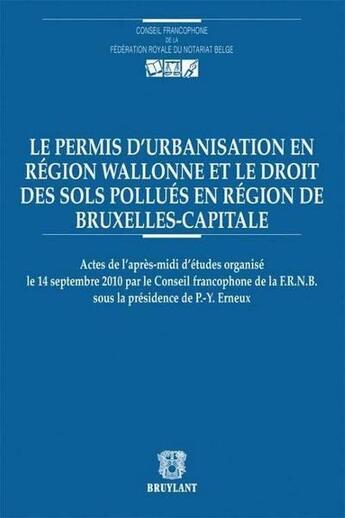 CONSEIL FRANCOPHONE
DE LA
FÉDÉRATION ROYALE DU NOTARIAT BELGE

LE PERMIS D'URBANISATION EN RÉGION WALLONNE ET LE DROIT DES SOLS POLLUÉS EN RÉGION DE BRUXELLES-CAPITALE

Actes de l'après-midi d'études organisé le 14 septembre 2010 par le Conseil francophone de la F.R.N.B. sous la présidence de P.-Y. Erneux

BRUYLANT